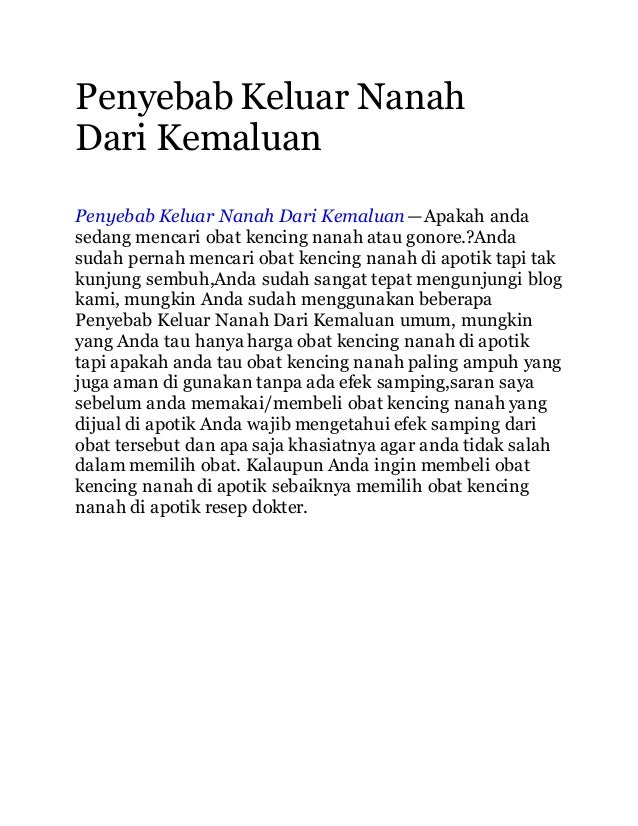 Penyebab Keluar Nanah Dari Kemaluan

Penyebab Keluar Nanah Dari Kemaluan—Apakah anda sedang mencari obat kencing nanah atau gonore.?Anda sudah pernah mencari obat kencing nanah di apotik tapi tak kunjung sembuh,Anda sudah sangat tepat mengunjungi blog kami, mungkin Anda sudah menggunakan beberapa Penyebab Keluar Nanah Dari Kemaluan umum, mungkin yang Anda tau hanya harga obat kencing nanah di apotik tapi apakah anda tau obat kencing nanah paling ampuh yang juga aman di gunakan tanpa ada efek samping,saran saya sebelum anda memakai/membeli obat kencing nanah yang dijual di apotik Anda wajib mengetahui efek samping dari obat tersebut dan apa saja khasiatnya agar anda tidak salah dalam memilih obat. Kalaupun Anda ingin membeli obat kencing nanah di apotik sebaiknya memilih obat kencing nanah di apotik resep dokter.